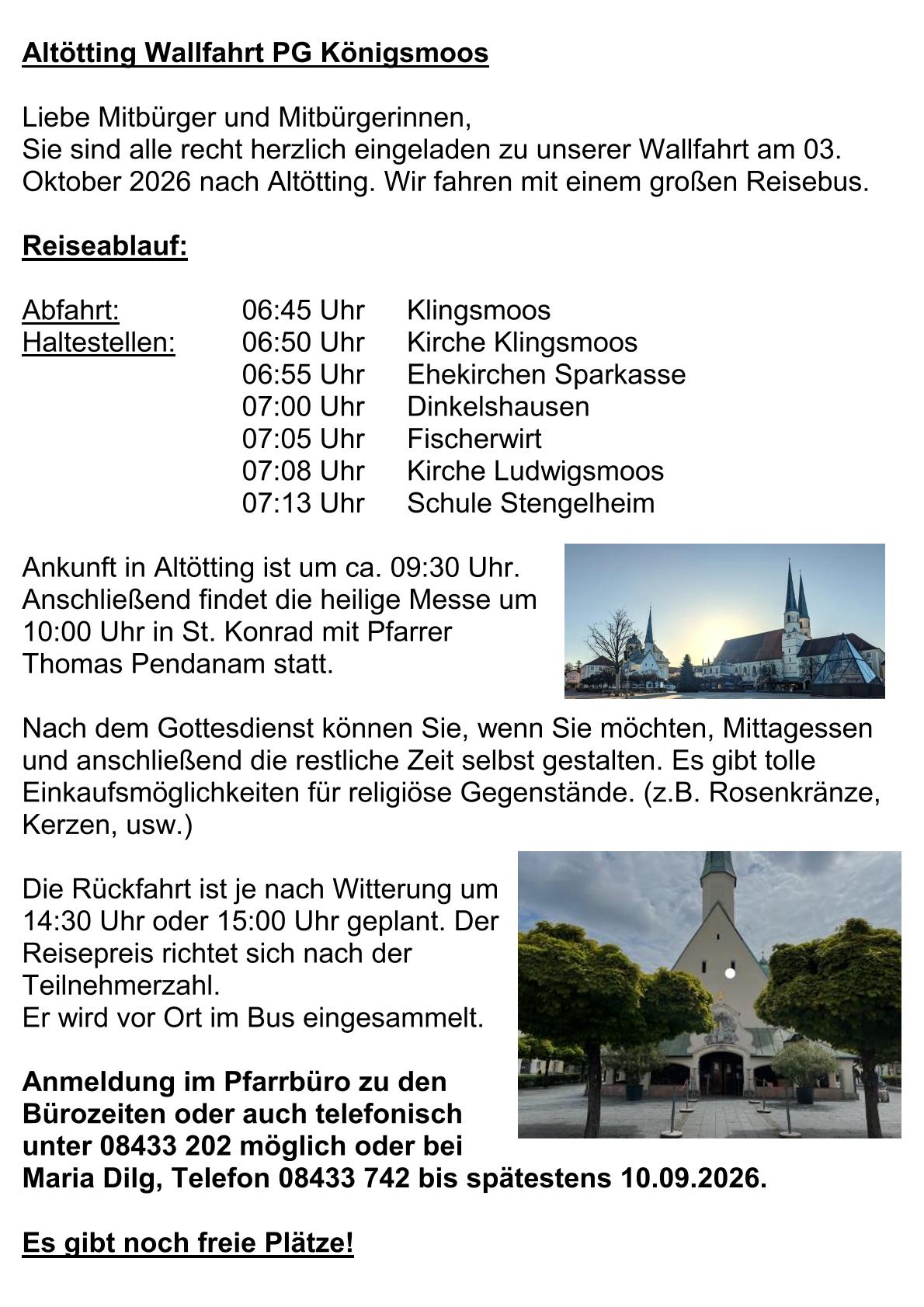 Altötting Wallfahrt PG Königsmoos

Liebe Mitbürger und Mitbürgerinnen,
Sie sind alle recht herzlich eingeladen zu unserer Wallfahrt am 03. Oktober 2026 nach Altötting. Wir fahren mit einem großen Reisebus.

Reiseablauf:

Abfahrt: 06:45 Uhr Klingsmoos
Haltestellen: 06:50 Uhr Kirche Klingsmoos
06:55 Uhr Ehekirchen Sparkasse
07:00 Uhr Dinkelshausen
07:05 Uhr Fischerwirt
07:08 Uhr Kirche Ludwigsmoos
07:13 Uhr Schule Stengelheim

Ankunft in Altötting ist um ca. 09:30 Uhr. Anschließend findet die heilige Messe um 10:00 Uhr in St. Konrad mit Pfarrer Thomas Pendanam statt.

Nach dem Gottesdienst können Sie, wenn Sie möchten, Mittagessen und anschließend die restliche Zeit selbst gestalten. Es gibt tolle Einkaufsmöglichkeiten für religiöse Gegenstände. (z.B. Rosenkränze, Kerzen, usw.)

Die Rückfahrt ist je nach Witterung um 14:30 Uhr oder 15:00 Uhr geplant. Der Reisepreis richtet sich nach der Teilnehmerzahl.
Er wird vor Ort im Bus eingesammelt.

Anmeldung im Pfarrbüro zu den Bürozeiten oder auch telefonisch unter 08433 202 möglich oder bei Maria Dilg, Telefon 08433 742 bis spätestens 10.09.2026.

Es gibt noch freie Plätze!